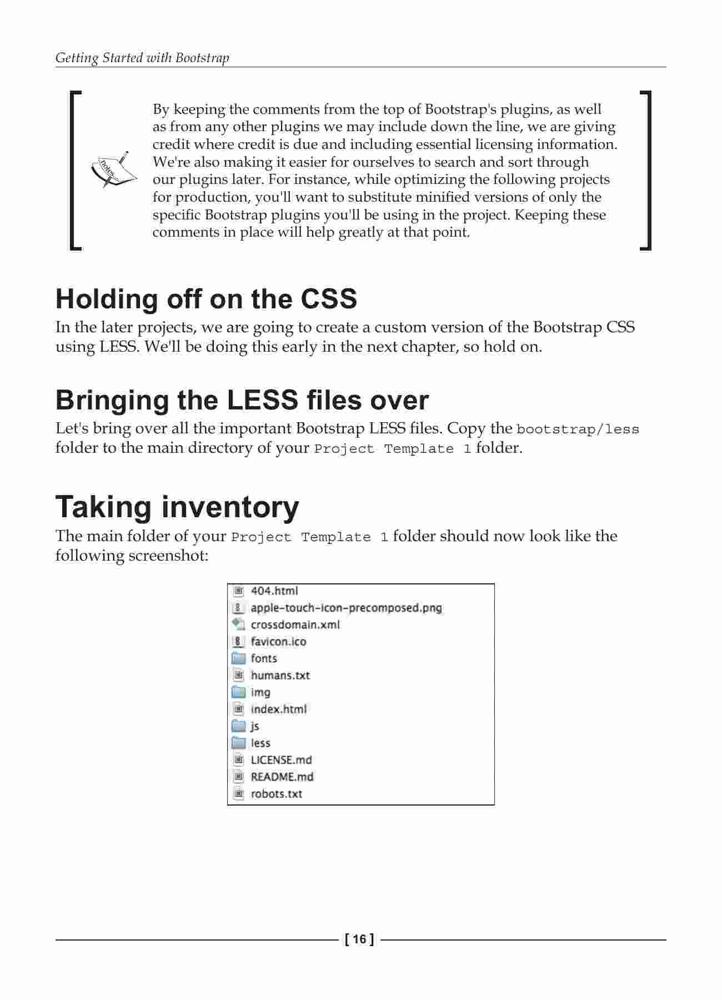 Getting Started with Bootstrap

By keeping the comments from the top of Bootstrap's plugins, as well as from any other plugins we may include down the line, we are giving credit where credit is due and including essential licensing information. We're also making it easier for ourselves to search and sort through our plugins later. For instance, while optimizing the following projects for production, you'll want to substitute minified versions of only the specific Bootstrap plugins you'll be using in the project. Keeping these comments in place will help greatly at that point.

Holding off on the CSS

In the later projects, we are going to create a custom version of the Bootstrap CSS using LESS. We'll be doing this early in the next chapter, so hold on.

Bringing the LESS files over

Let's bring over all the important Bootstrap LESS files. Copy the bootstrap/less folder to the main directory of your Project Template 1 folder.

Taking inventory

The main folder of your Project Template 1 folder should now look like the following screenshot:

404.html
apple-touch-icon-precomposed.png
crossdomain.xml
favicon.ico
fonts
humans.txt
img
index.html
js
less
LICENSE.md
README.md
robots.txt

[ 16 ]